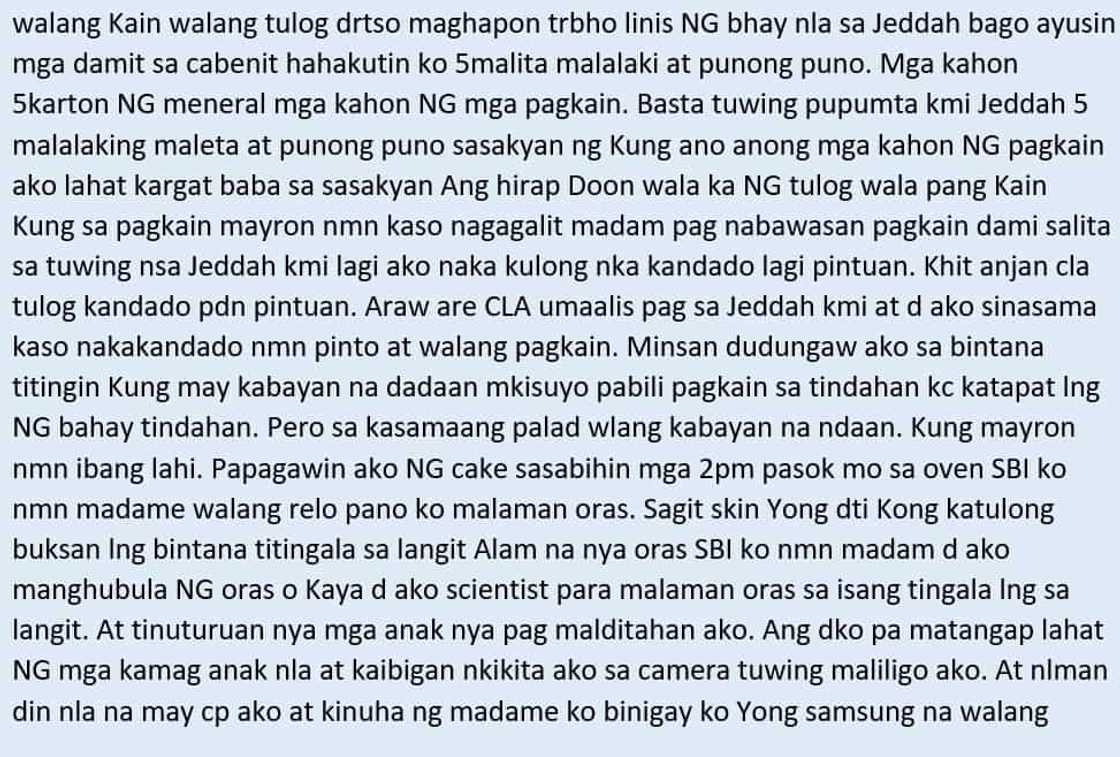 walang Kain walang tulog drtso maghapon trbho linis NG bhay nla sa Jeddah bago ayusin mga damit sa cabenit hahakutin ko 5malita malalaki at punong puno. Mga kahon 5karton NG meneral mga kahon NG mga pagkain. Basta tuwing pupumta kmi Jeddah 5 malalaking maleta at punong puno sasakyan ng Kung ano anong mga kahon NG pagkain ako lahat kargat baba sa sasakyan Ang hirap Doon wala ka NG tulog wala pang Kain Kung sa pagkain mayron nmn kaso nagagalit madam pag nabawasan pagkain dami salita sa tuwing nsa Jeddah kmi lagi ako naka kulong nka kandado lagi pintuan. Khit anjan cla tulog kandado pdn pintuan. Araw are CLA umaalis pag sa Jeddah kmi at d ako sinasama kaso nakakandado nmn pinto at walang pagkain. Minsan dudungaw ako sa bintana titingin Kung may kabayan na dadaan mkisuyo pabili pagkain sa tindahan kc katapat lng NG bahay tindahan. Pero sa kasamaang palad wlang kabayan na ndaan. Kung mayron nmn ibang lahi. Papagawin ako NG cake sasabihin mga 2pm pasok mo sa oven SBI ko nmn madame walang relo pano ko malaman oras. Sagit skin Yong dti Kong katulong buksan lng bintana titingala sa langit Alam na nya oras SBI ko nmn madam d ako manghubula NG oras o Kaya d ako scientist para malaman oras sa isang tingala lng sa langit. At tinuturuan nya mga anak nya pag malditahan ako. Ang dko pa matangap lahat NG mga kamag anak nla at kaibigan nkikita ako sa camera tuwing maliligo ako. At nlman din nla na may cp ako at kinuha ng madame ko binigay ko Yong samsung na walang